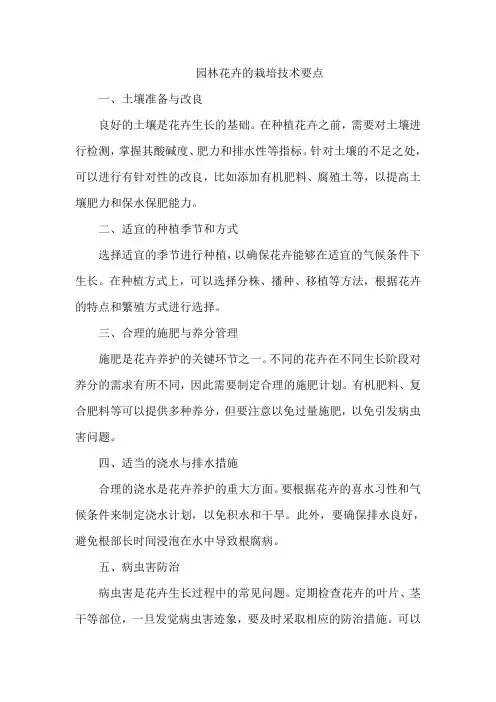 园林花卉的栽培技术要点

一、土壤准备与改良

良好的土壤是花卉生长的基础。在种植花卉之前，需要对土壤进行检测，掌握其酸碱度、肥力和排水性等指标。针对土壤的不足之处，可以进行有针对性的改良，比如添加有机肥料、腐殖土等，以提高土壤肥力和保水保肥能力。

二、适宜的种植季节和方式

选择适宜的季节进行种植，以确保花卉能够在适宜的气候条件下生长。在种植方式上，可以选择分株、播种、移植等方法，根据花卉的特点和繁殖方式进行选择。

三、合理的施肥与养分管理

施肥是花卉养护的关键环节之一。不同的花卉在不同生长阶段对养分的需求有所不同，因此需要制定合理的施肥计划。有机肥料、复合肥料等可以提供多种养分，但要注意以免过量施肥，以免引发病虫害问题。

四、适当的浇水与排水措施

合理的浇水是花卉养护的重大方面。要根据花卉的喜水习性和气候条件来制定浇水计划，以免积水和干旱。此外，要确保排水良好，避免根部长时间浸泡在水中导致根腐病。

五、病虫害防治

病虫害是花卉生长过程中的常见问题。定期检查花卉的叶片、茎干等部位，一旦发觉病虫害迹象，要及时采取相应的防治措施。可以